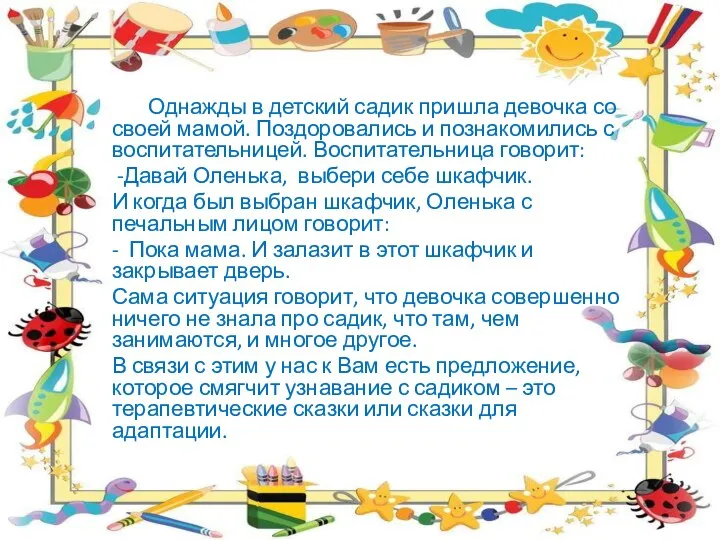 Однажды в детский садик пришла девочка со своей мамой. Поздоровались и познакомились с воспитательницей. Воспитательница говорит:

-Давай Оленька, выбери себе шкафчик.

И когда был выбран шкафчик, Оленька с печальным лицом говорит:

- Пока мама. И залазит в этот шкафчик и закрывает дверь.

Сама ситуация говорит, что девочка совершенно ничего не знала про садик, что там, чем занимаются, и многое другое.

В связи с этим у нас к Вам есть предложение, которое смягчит узнавание с садиком – это терапевтические сказки или сказки для адаптации.